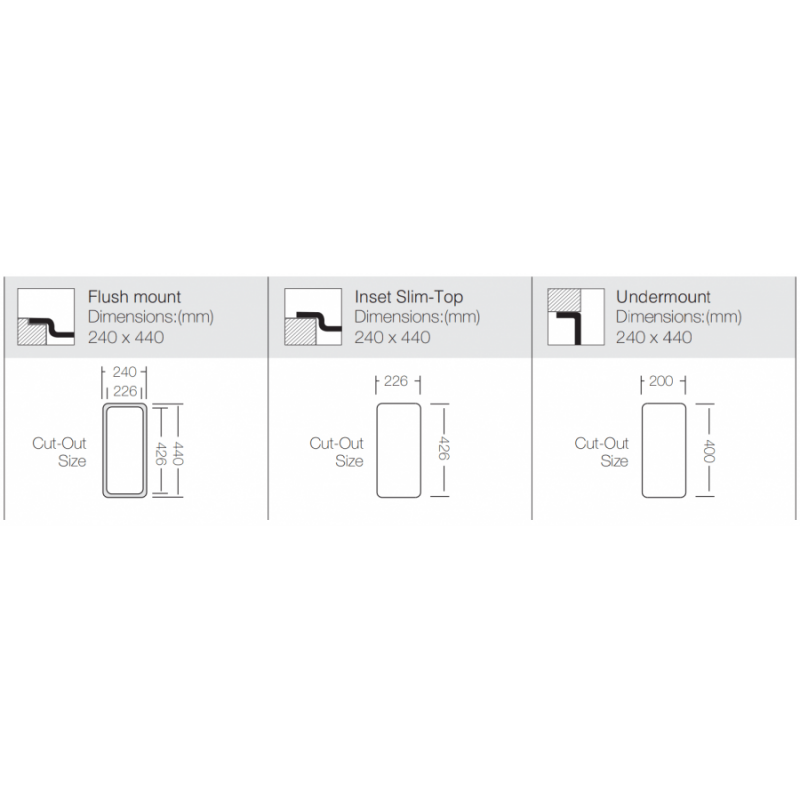 Flush mount
Dimensions:(mm)
240 x 440

240
226
Cut-Out Size
426
440

Inset Slim-Top
Dimensions:(mm)
240 x 440

226
Cut-Out Size
426

Undermount
Dimensions:(mm)
240 x 440

200
Cut-Out Size
400